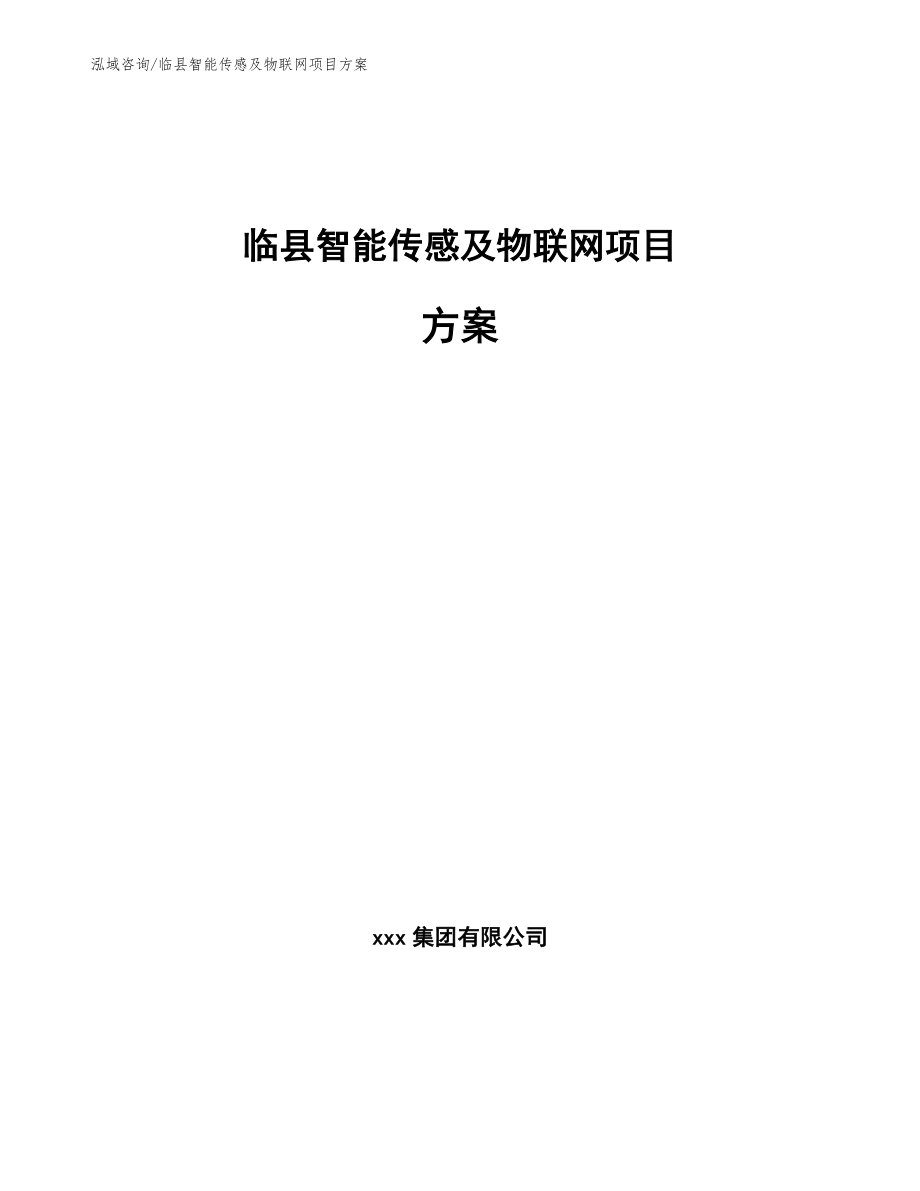 泓域咨询/临县智能传感及物联网项目方案

临县智能传感及物联网项目

方案

xxx 集团有限公司